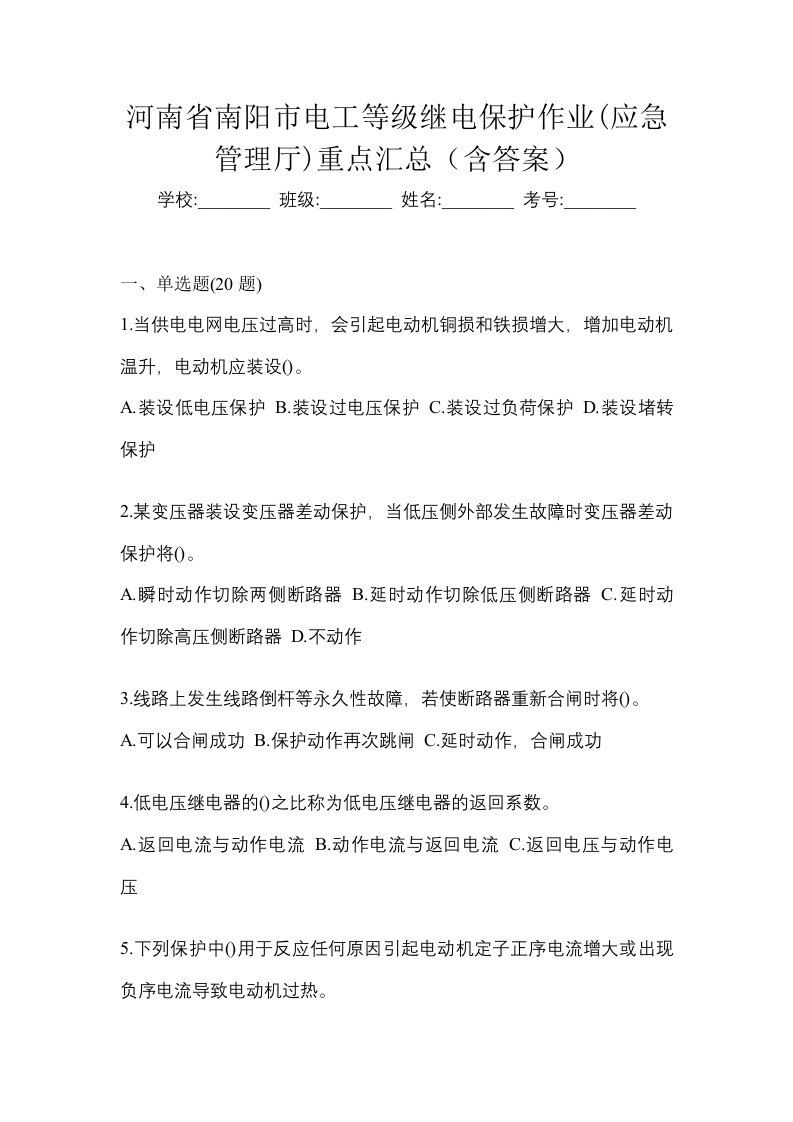 河南省南阳市电工等级继电保护作业(应急管理厅)重点汇总（含答案）

学校:________ 班级:________ 姓名:________ 考号:________

一、单选题(20 题)

1.当供电电网电压过高时，会引起电动机铜损和铁损增大，增加电动机温升，电动机应装设()。

A.装设低电压保护 B.装设过电压保护 C.装设过负荷保护 D.装设堵转保护

2.某变压器装设变压器差动保护，当低压侧外部发生故障时变压器差动保护将()。

A.瞬时动作切除两侧断路器 B.延时动作切除低压侧断路器 C.延时动作切除高压侧断路器 D.不动作

3.线路上发生线路倒杆等永久性故障，若使断路器重新合闸时将()。

A.可以合闸成功 B.保护动作再次跳闸 C.延时动作，合闸成功

4.低电压继电器的()之比称为低电压继电器的返回系数。

A.返回电流与动作电流 B.动作电流与返回电流 C.返回电压与动作电压

5.下列保护中()用于反应任何原因引起电动机定子正序电流增大或出现负序电流导致电动机过热。